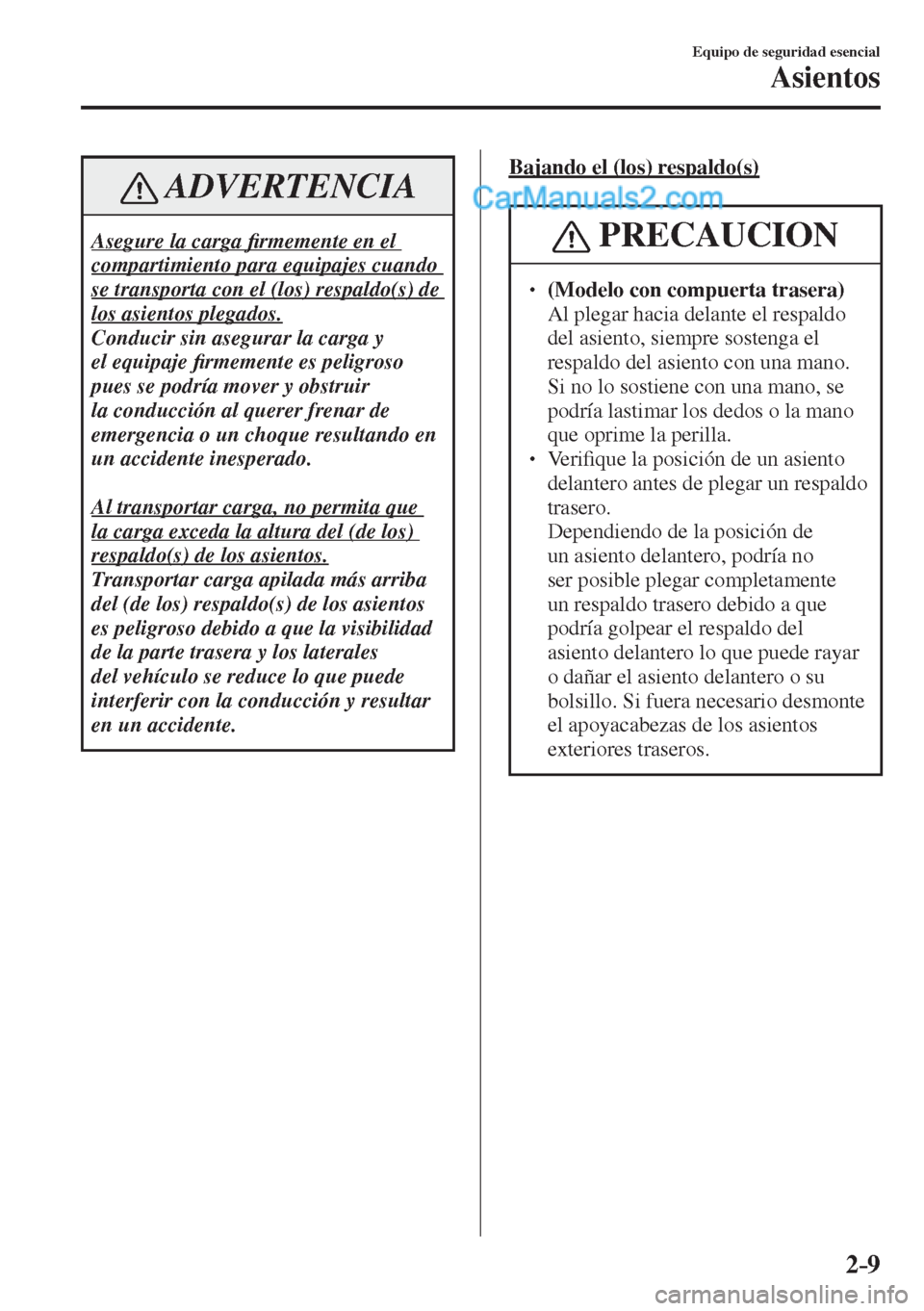 Equipo de seguridad esencial
Asientos

ADVERTENCIA

Asegure la carga firmemente en el compartimiento para equipajes cuando se transporta con el (los) respaldo(s) de los asientos plegados.
Conducir sin asegurar la carga y el equipaje firmemente es peligroso pues se podría mover y obstruir la conducción al querer frenar de emergencia o un choque resultando en un accidente inesperado.

Al transportar carga, no permita que la carga exceda la altura del (de los) respaldo(s) de los asientos.
Transportar carga apilada más arriba del (de los) respaldo(s) de los asientos es peligroso debido a que la visibilidad de la parte trasera y los laterales del vehículo se reduce lo que puede interferir con la conducción y resultar en un accidente.

Bajando el (los) respaldo(s)

CarManuals2.com

PRECAUCION

• (Modelo con compuerta trasera)
Al plegar hacia delante el respaldo del asiento, siempre sostenga el respaldo del asiento con una mano. Si no lo sostiene con una mano, se podría lastimar los dedos o la mano que oprime la perilla.
• Verifique la posición de un asiento delantero antes de plegar un respaldo trasero.
Dependiendo de la posición de un asiento delantero, podría no ser posible plegar completamente un respaldo trasero debido a que podría golpear el respaldo del asiento delantero lo que puede rayar o dañar el asiento delantero o su bolsillo. Si fuera necesario desmonte el apoyacabezas de los asientos exteriores traseros.

2-9

carmanualsonline.info